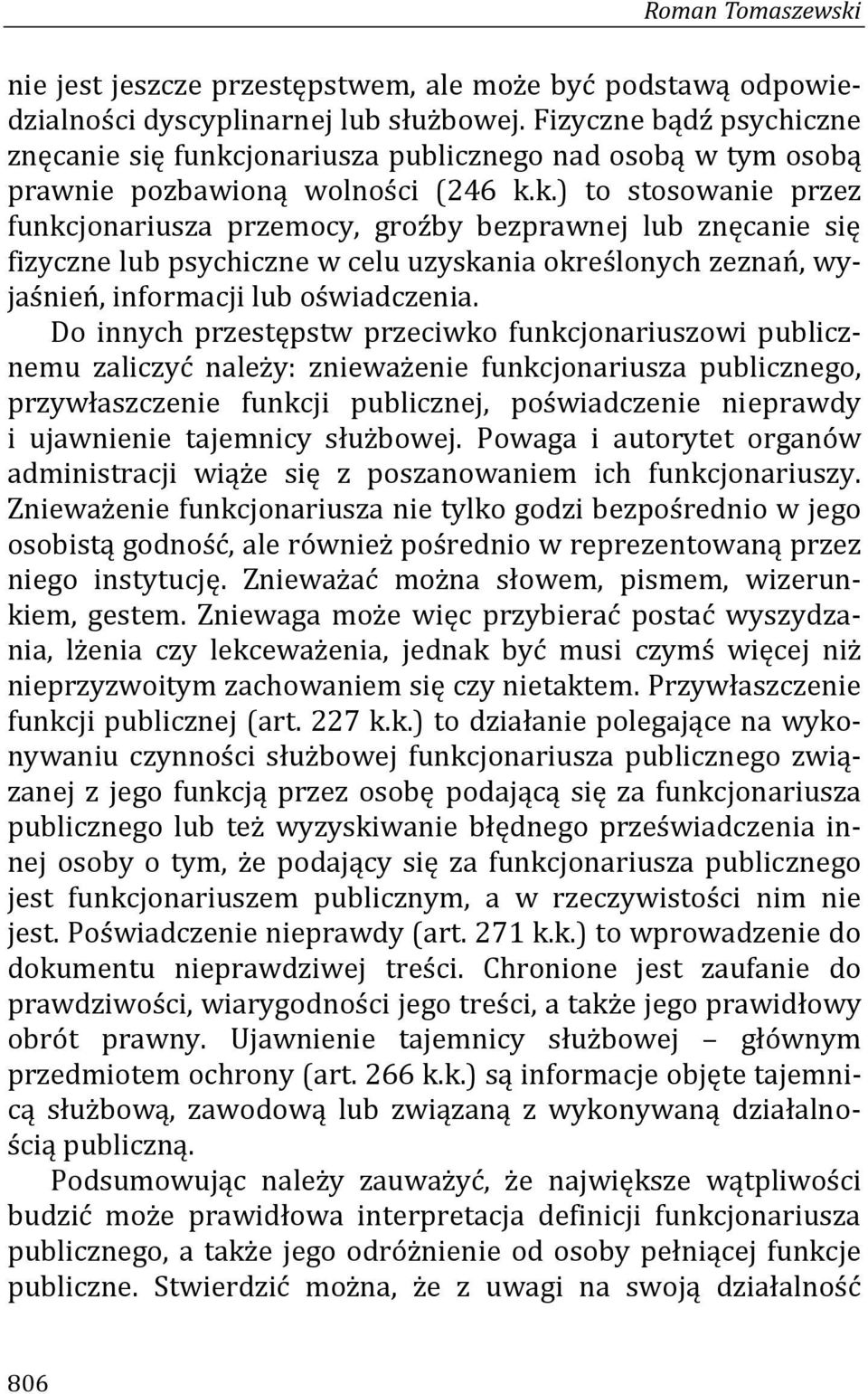 Roman Tomaszewski

nie jest jeszcze przestępstwem, ale może być podstawą odpowiedzialności dyscyplinarnej lub służbowej. Fizyczne bądź psychiczne znęcanie się funkcjonariusza publicznego nad osobą w tym osobą prawnie pozbawioną wolności (246 k.k.) to stosowanie przez funkcjonariusza przemocy, groźby bezprawnej lub znęcanie się fizyczne lub psychiczne w celu uzyskania określonych zeznań, wyjaśnień, informacji lub oświadczenia.

Do innych przestępstw przeciwko funkcjonariuszowi publicznemu zaliczyć należy: znieważenie funkcjonariusza publicznego, przywłaszczenie funkcji publicznej, poświadczenie nieprawdy i ujawnienie tajemnicy służbowej. Powaga i autorytet organów administracji wiąże się z poszanowaniem ich funkcjonariuszy. Znieważenie funkcjonariusza nie tylko godzi bezpośrednio w jego osobistą godność, ale również pośrednio w reprezentowaną przez niego instytucję. Znieważać można słowem, pismem, wizerunkiem, gestem. Zniewaga może więc przybierać postać wyszydzania, lżenia czy lekceważenia, jednak być musi czymś więcej niż nieprzyzwoitym zachowaniem się czy nietaktem. Przywłaszczenie funkcji publicznej (art. 227 k.k.) to działanie polegające na wykonywaniu czynności służbowej funkcjonariusza publicznego związanej z jego funkcją przez osobę podającą się za funkcjonariusza publicznego lub też wyzyskiwanie błędnego przeświadczenia innej osoby o tym, że podający się za funkcjonariusza publicznego jest funkcjonariuszem publicznym, a w rzeczywistości nim nie jest. Poświadczenie nieprawdy (art. 271 k.k.) to wprowadzenie do dokumentu nieprawdziwej treści. Chronione jest zaufanie do prawdziwości, wiarygodności jego treści, a także jego prawidłowy obrót prawny. Ujawnienie tajemnicy służbowej – głównym przedmiotem ochrony (art. 266 k.k.) są informacje objęte tajemnicą służbową, zawodową lub związaną z wykonywaną działalnością publiczną.

Podsumowując należy zauważyć, że największe wątpliwości budzić może prawidłowa interpretacja definicji funkcjonariusza publicznego, a także jego odróżnienie od osoby pełniącej funkcje publiczne. Stwierdzić można, że z uwagi na swoją działalność

806